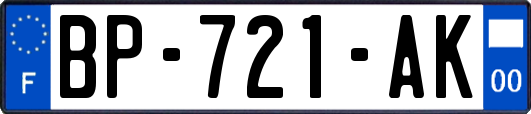 F
BP-721-AK
00